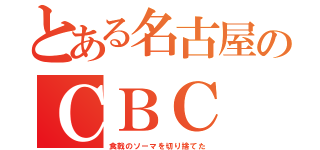 とある名古屋の
ＣＢＣ
食戟のソーマを切り捨てた